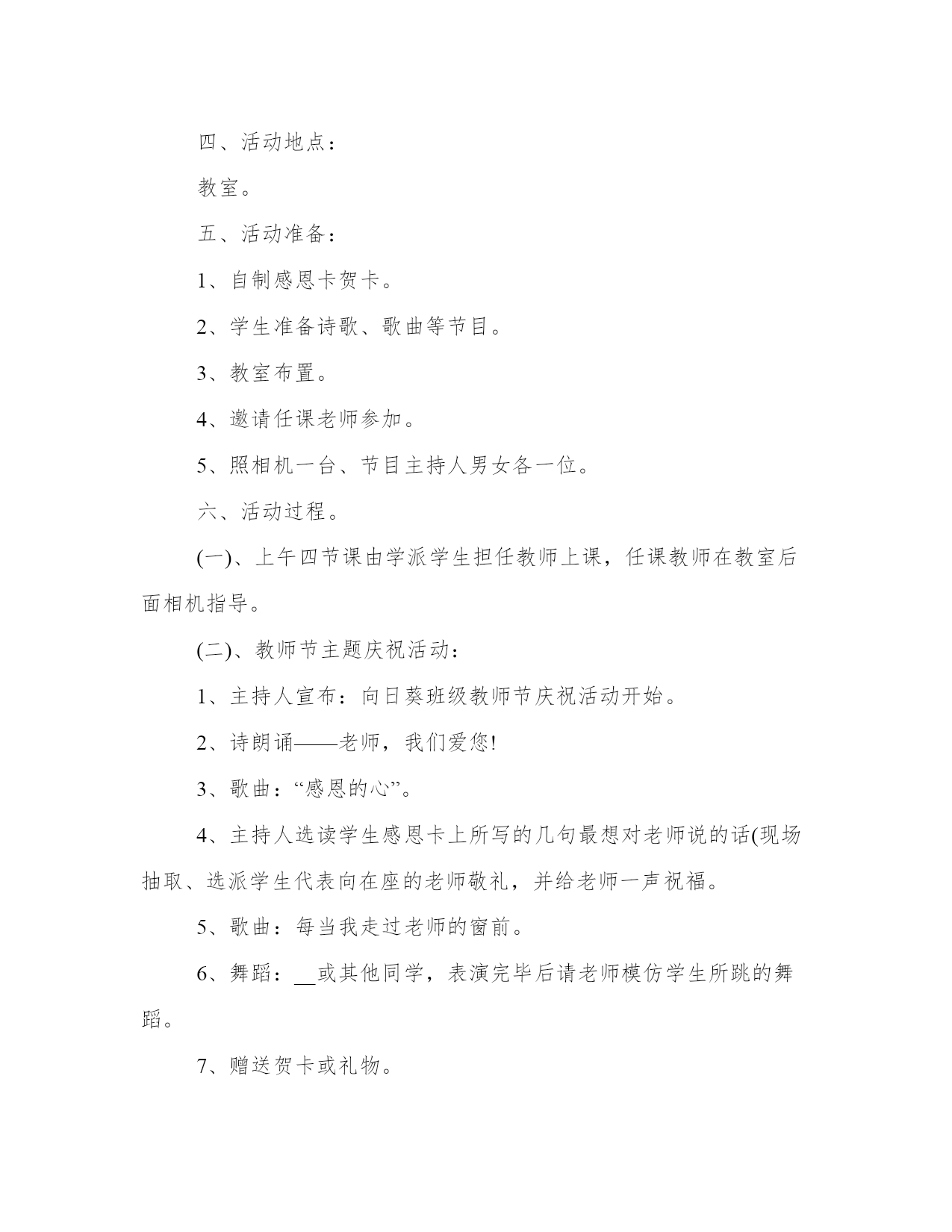 四、活动地点：

教室。

五、活动准备：

1、自制感恩卡贺卡。

2、学生准备诗歌、歌曲等节目。

3、教室布置。

4、邀请任课老师参加。

5、照相机一台、节目主持人男女各一位。

六、活动过程。

(一)、上午四节课由学派学生担任教师上课，任课教师在教室后面相机指导。

(二)、教师节主题庆祝活动：

1、主持人宣布：向日葵班级教师节庆祝活动开始。

2、诗朗诵——老师，我们爱您!

3、歌曲：“感恩的心”。

4、主持人选读学生感恩卡上所写的几句最想对老师说的话(现场抽取、选派学生代表向在座的老师敬礼，并给老师一声祝福。

5、歌曲：每当我走过老师的窗前。

6、舞蹈：__或其他同学，表演完毕后请老师模仿学生所跳的舞蹈。

7、赠送贺卡或礼物。